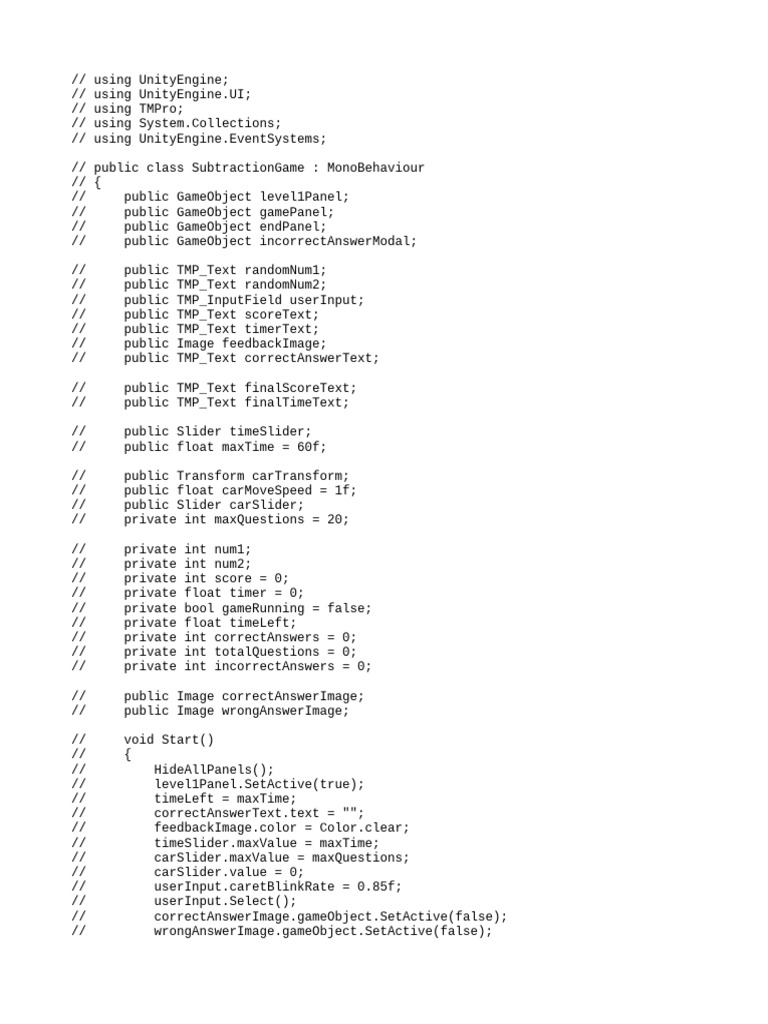 // using UnityEngine;
// using UnityEngine.UI;
// using TMPro;
// using System.Collections;
// using UnityEngine.EventSystems;

// public class SubtractionGame : MonoBehaviour
// {
//     public GameObject level1Panel;
//     public GameObject gamePanel;
//     public GameObject endPanel;
//     public GameObject incorrectAnswerModal;

//     public TMP_Text randomNum1;
//     public TMP_Text randomNum2;
//     public TMP_InputField userInput;
//     public TMP_Text scoreText;
//     public TMP_Text timerText;
//     public Image feedbackImage;
//     public TMP_Text correctAnswerText;

//     public TMP_Text finalScoreText;
//     public TMP_Text finalTimeText;

//     public Slider timeSlider;
//     public float maxTime = 60f;

//     public Transform carTransform;
//     public float carMoveSpeed = 1f;
//     public Slider carSlider;
//     private int maxQuestions = 20;

//     private int num1;
//     private int num2;
//     private int score = 0;
//     private float timer = 0;
//     private bool gameRunning = false;
//     private float timeLeft;
//     private int correctAnswers = 0;
//     private int totalQuestions = 0;
//     private int incorrectAnswers = 0;

//     public Image correctAnswerImage;
//     public Image wrongAnswerImage;

//     void Start()
//     {
//         HideAllPanels();
//         level1Panel.SetActive(true);
//         timeLeft = maxTime;
//         correctAnswerText.text = "";
//         feedbackImage.color = Color.clear;
//         timeSlider.maxValue = maxTime;
//         carSlider.maxValue = maxQuestions;
//         carSlider.value = 0;
//         userInput.caretBlinkRate = 0.85f;
//         userInput.Select();
//         correctAnswerImage.gameObject.SetActive(false);
//         wrongAnswerImage.gameObject.SetActive(false);